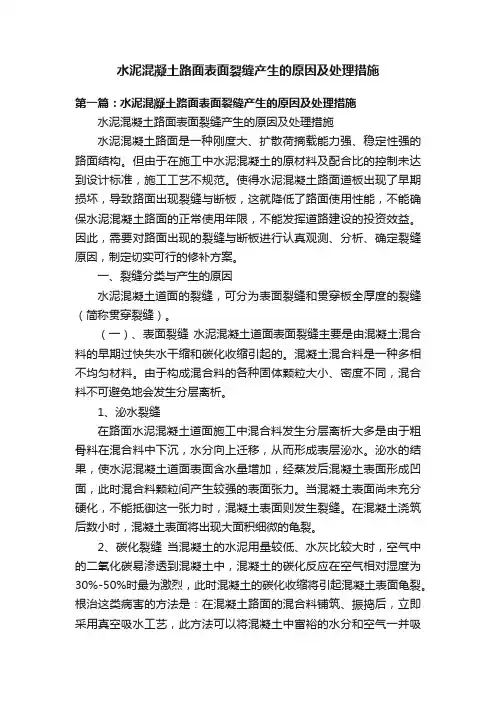 水泥混凝土路面表面裂缝产生的原因及处理措施

第一篇：水泥混凝土路面表面裂缝产生的原因及处理措施

水泥混凝土路面表面裂缝产生的原因及处理措施

水泥混凝土路面是一种刚度大、扩散荷摘载能力强、稳定性强的路面结构。但由于在施工中水泥混凝土的原材料及配合比的控制未达到设计标准，施工工艺不规范。使得水泥混凝土路面道板出现了早期损坏，导致路面出现裂缝与断板，这就降低了路面使用性能，不能确保水泥混凝土路面的正常使用年限，不能发挥道路建设的投资效益。因此，需要对路面出现的裂缝与断板进行认真观测、分析、确定裂缝原因，制定切实可行的修补方案。

一、裂缝分类与产生的原因

水泥混凝土道面的裂缝，可分为表面裂缝和贯穿板全厚度的裂缝（简称贯穿裂缝）。

（一）、表面裂缝 水泥混凝土道面表面裂缝主要是由混凝土混合料的早期过快失水干缩和碳化收缩引起的。混凝土混合料是一种多相不均匀材料。由于构成混合料的各种固体颗粒大小、密度不同，混合料不可避免地会发生分层离析。

1、泌水裂缝

在路面水泥混凝土道面施工中混合料发生分层离析大多是由于粗骨料在混合料中下沉，水分向上迁移，从而形成表层泌水。泌水的结果，使水泥混凝土道面表面含水量增加，经蒸发后混凝土表面形成凹面，此时混合料颗粒间产生较强的表面张力。当混凝土表面尚未充分硬化，不能抵御这一张力时，混凝土表面则发生裂缝。在混凝土浇筑后数小时，混凝土表面将出现大面积细微的龟裂。

2、碳化裂缝 当混凝土的水泥用量较低、水灰比较大时，空气中的二氧化碳易渗透到混凝土中，混凝土的碳化反应在空气相对湿度为30%-50%时最为激烈，此时混凝土的碳化收缩将引起混凝土表面龟裂。根治这类病害的方法是：在混凝土路面的混合料铺筑、振捣后，立即采用真空吸水工艺，此方法可以将混凝土中富裕的水分和空气一并吸